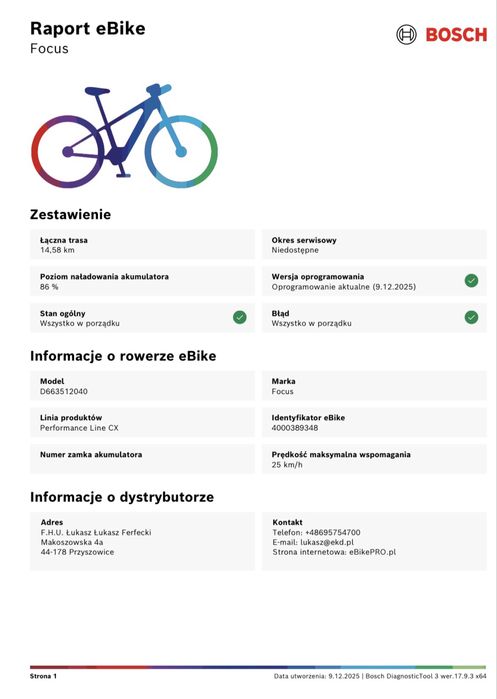 Raport eBike
Focus

BOSCH

Zestawienie

Łączna trasa
14,58 km

Okres serwisowy
Niedostępne

Poziom naładowania akumulatora
86 %

Wersja oprogramowania
Oprogramowanie aktualne (9.12.2025)

Stan ogólny
Wszystko w porządku

Błąd
Wszystko w porządku

Informacje o rowerze eBike

Model
D663512040

Marka
Focus

Linia produktów
Performance Line CX

Identyfikator eBike
4000389348

Numer zamka akumulatora

Prędkość maksymalna wspomagania
25 km/h

Informacje o dystrybutorze

Adres
F.H.U. Łukasz Łukasz Ferfecki
Makoszowska 4a
44-178 Przyszowice

Kontakt
Telefon: +48695754700
E-mail: lukasz@ekd.pl
Strona internetowa: eBikePRO.pl

Strona 1

Data utworzenia: 9.12.2025 | Bosch DiagnosticTool 3 wer.17.9.3 x64